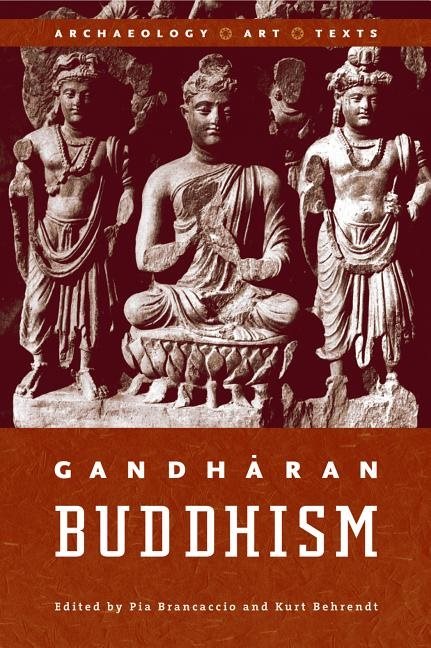 ARCHAEOLOGY ART TEXTS

GANDHĀRAN

BUDDHISM

Edited by Pia Brancaccio and Kurt Behrendt